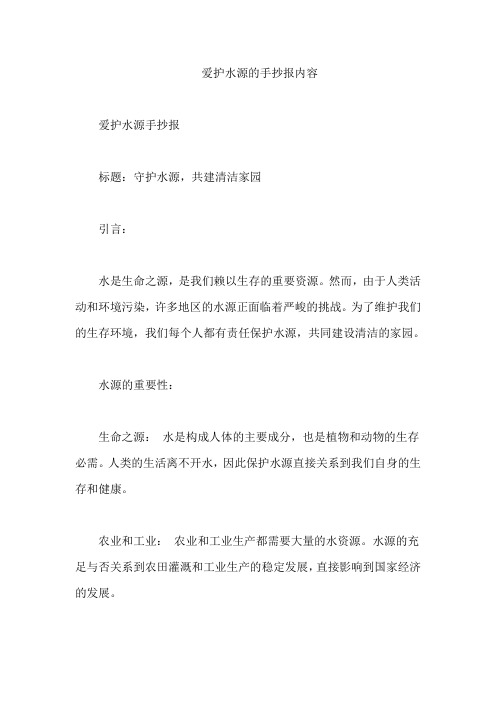 爱护水源的手抄报内容

爱护水源手抄报

标题：守护水源，共建清洁家园

引言：

水是生命之源，是我们赖以生存的重要资源。然而，由于人类活动和环境污染，许多地区的水源正面临着严峻的挑战。为了维护我们的生存环境，我们每个人都有责任保护水源，共同建设清洁的家园。

水源的重要性：

生命之源： 水是构成人体的主要成分，也是植物和动物的生存必需。人类的生活离不开水，因此保护水源直接关系到我们自身的生存和健康。

农业和工业： 农业和工业生产都需要大量的水资源。水源的充足与否关系到农田灌溉和工业生产的稳定发展，直接影响到国家经济的发展。